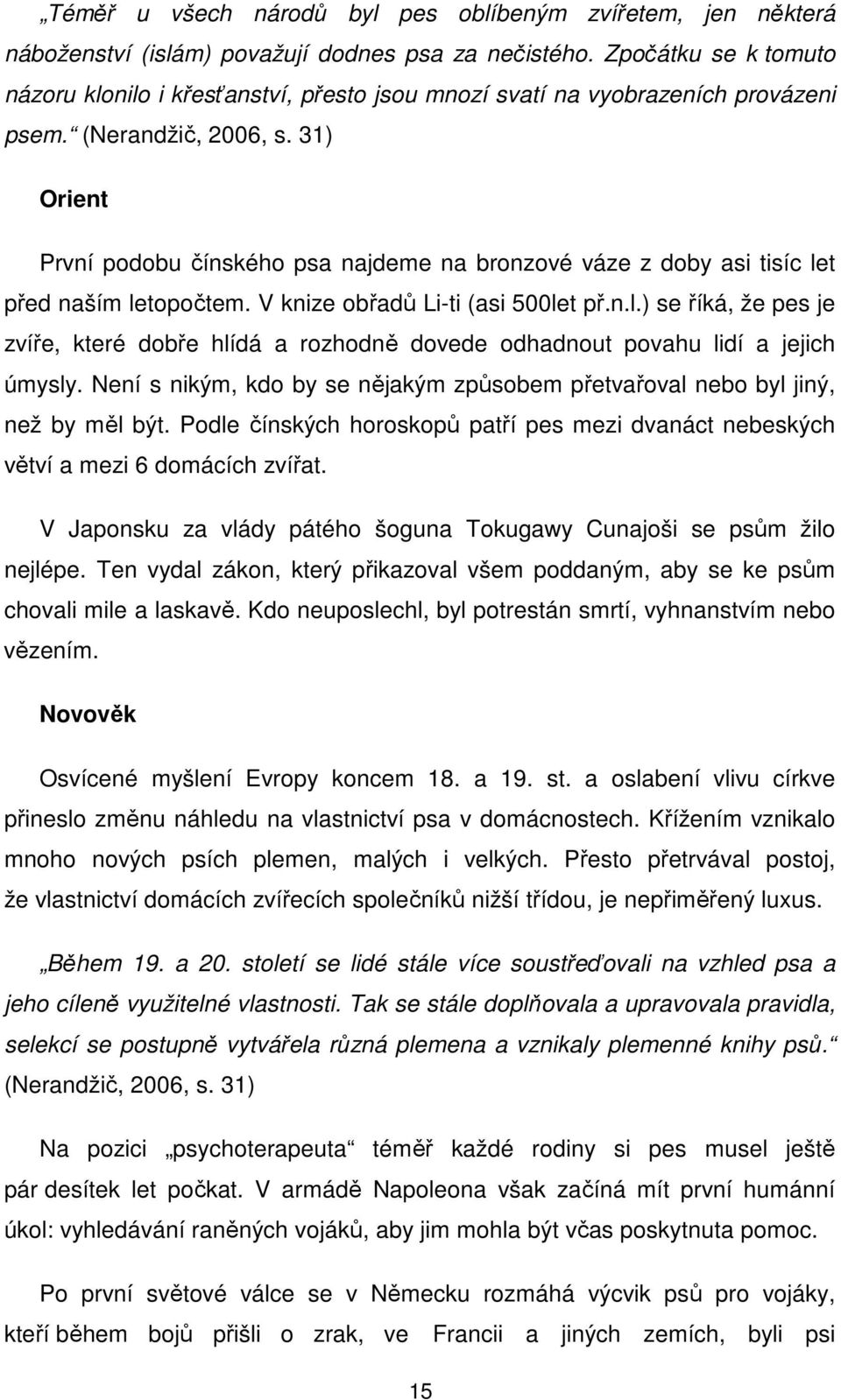 „Téměř u všech národů byl pes oblíbeným zvířetem, jen některá náboženství (islám) považují dodnes psa za nečistého. Zpočátku se k tomuto názoru klonilo i křesťanství, přesto jsou mnozí svatí na vyobrazeních provázeni psem.“ (Nerandžič, 2006, s. 31)

Orient

První podobu čínského psa najdeme na bronzové váze z doby asi tisíc let před naším letopočtem. V knize obřadů Li-ti (asi 500let př.n.l.) se říká, že pes je zvíře, které dobře hlídá a rozhodně dovede odhadnout povahu lidí a jejich úmysly. Není s nikým, kdo by se nějakým způsobem přetvařoval nebo byl jiný, než by měl být. Podle čínských horoskopů patří pes mezi dvanáct nebeských větví a mezi 6 domácích zvířat.

V Japonsku za vlády pátého šoguna Tokugawy Cunajoši se psům žilo nejlépe. Ten vydal zákon, který přikazoval všem poddaným, aby se ke psům chovali mile a laskavě. Kdo neuposlechl, byl potrestán smrtí, vyhnanstvím nebo vězením.

Novověk

Osvícené myšlení Evropy koncem 18. a 19. st. a oslabení vlivu církve přineslo změnu náhledu na vlastnictví psa v domácnostech. Křížením vznikalo mnoho nových psích plemen, malých i velkých. Přesto přetrvával postoj, že vlastnictví domácích zvířecích společníků nižší třídou, je nepřiměřený luxus.

„Během 19. a 20. století se lidé stále více soustřeďovali na vzhled psa a jeho cíleně využitelné vlastnosti. Tak se stále doplňovala a upravovala pravidla, selekcí se postupně vytvářela různá plemena a vznikaly plemenné knihy psů.“ (Nerandžič, 2006, s. 31)

Na pozici „psychoterapeuta“ téměř každé rodiny si pes musel ještě pár desítek let počkat. V armádě Napoleona však začíná mít první humánní úkol: vyhledávání raněných vojáků, aby jim mohla být včas poskytnuta pomoc.

Po první světové válce se v Německu rozmáhá výcvik psů pro vojáky, kteří během bojů přišli o zrak, ve Francii a jiných zemích, byli psi

15